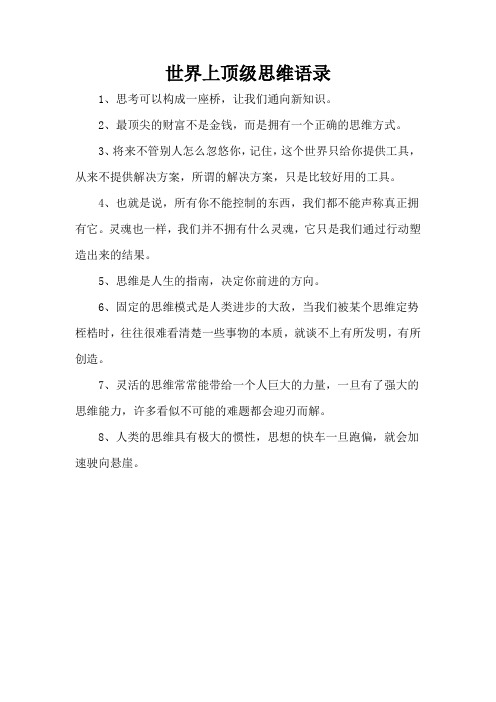 世界上顶级思维语录

1、思考可以构成一座桥，让我们通向新知识。

2、最顶尖的财富不是金钱，而是拥有一个正确的思维方式。

3、将来不管别人怎么忽悠你，记住，这个世界只给你提供工具，从来不提供解决方案，所谓的解决方案，只是比较好用的工具。

4、也就是说，所有你不能控制的东西，我们都不能声称真正拥有它。灵魂也一样，我们并不拥有什么灵魂，它只是我们通过行动塑造出来的结果。

5、思维是人生的指南，决定你前进的方向。

6、固定的思维模式是人类进步的大敌，当我们被某个思维定势桎梏时，往往很难看清楚一些事物的本质，就谈不上有所发明，有所创造。

7、灵活的思维常常能带给一个人巨大的力量，一旦有了强大的思维能力，许多看似不可能的难题都会迎刃而解。

8、人类的思维具有极大的惯性，思想的快车一旦跑偏，就会加速驶向悬崖。